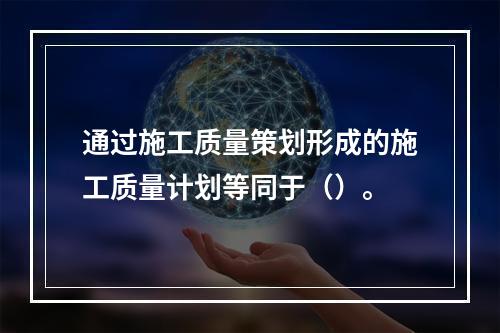 通过施工质量策划形成的施工质量计划等同于（）。